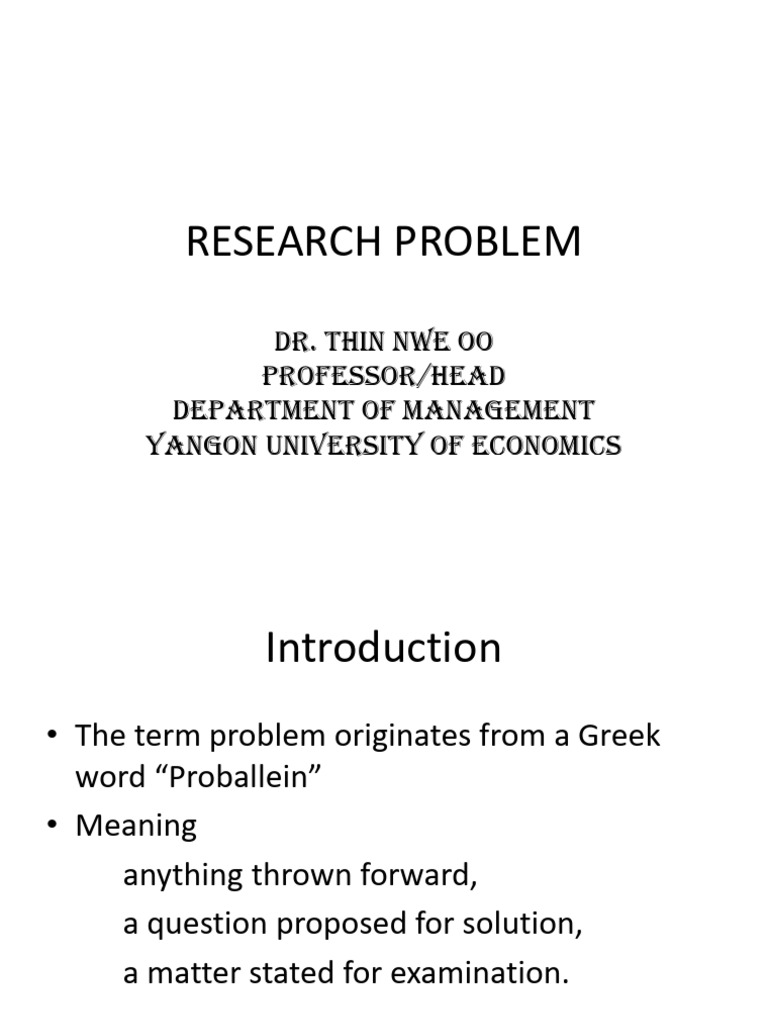 RESEARCH PROBLEM

DR. THIN NWE OO
PROFESSOR/HEAD
DEPARTMENT OF MANAGEMENT
YANGON UNIVERSITY OF ECONOMICS

Introduction

• The term problem originates from a Greek word “Proballein”
• Meaning
anything thrown forward,
a question proposed for solution,
a matter stated for examination.